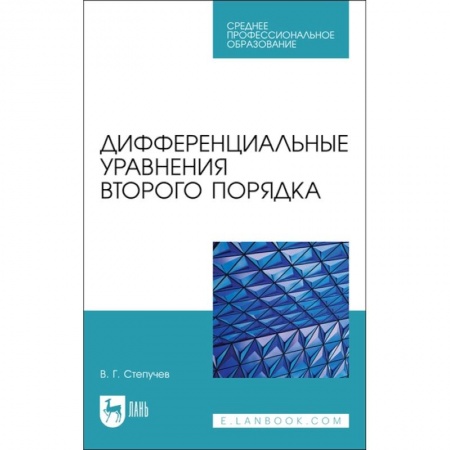 СРЕДНЕЕ ПРОФЕССИОНАЛЬНОЕ ОБРАЗОВАНИЕ

ДИФФЕРЕНЦИАЛЬНЫЕ УРАВНЕНИЯ ВТОРОГО ПОРЯДКА

В. Г. Степучев

ЛАНЬ

E.LANBOOK.COM